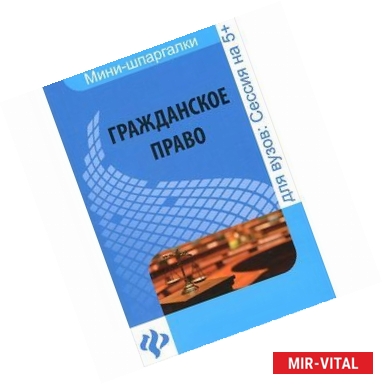 Мини-шпаргалки

ГРАЖДАНСКОЕ ПРАВО

для вузов: Сессия на 5+

MIR-VITAL